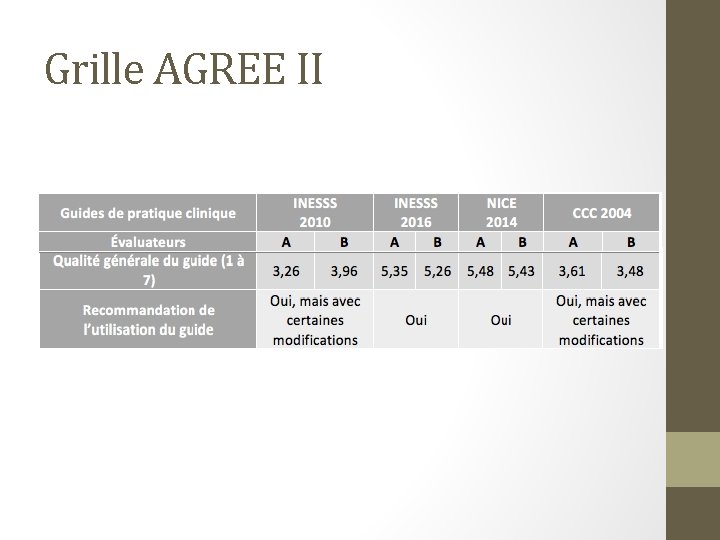 Grille AGREE II

| Guides de pratique clinique | INESSS 2010 | | INESSS 2016 | | NICE 2014 | | CCC 2004 | |
|---|---|---|---|---|---|---|---|---|
| Évaluateurs | A | B | A | B | A | B | A | B |
| Qualité générale du guide (1 à 7) | 3,26 | 3,96 | 5,35 | 5,26 | 5,48 | 5,43 | 3,61 | 3,48 |
| Recommandation de l'utilisation du guide | Oui, mais avec certaines modifications | | Oui | | Oui | | Oui, mais avec certaines modifications | |